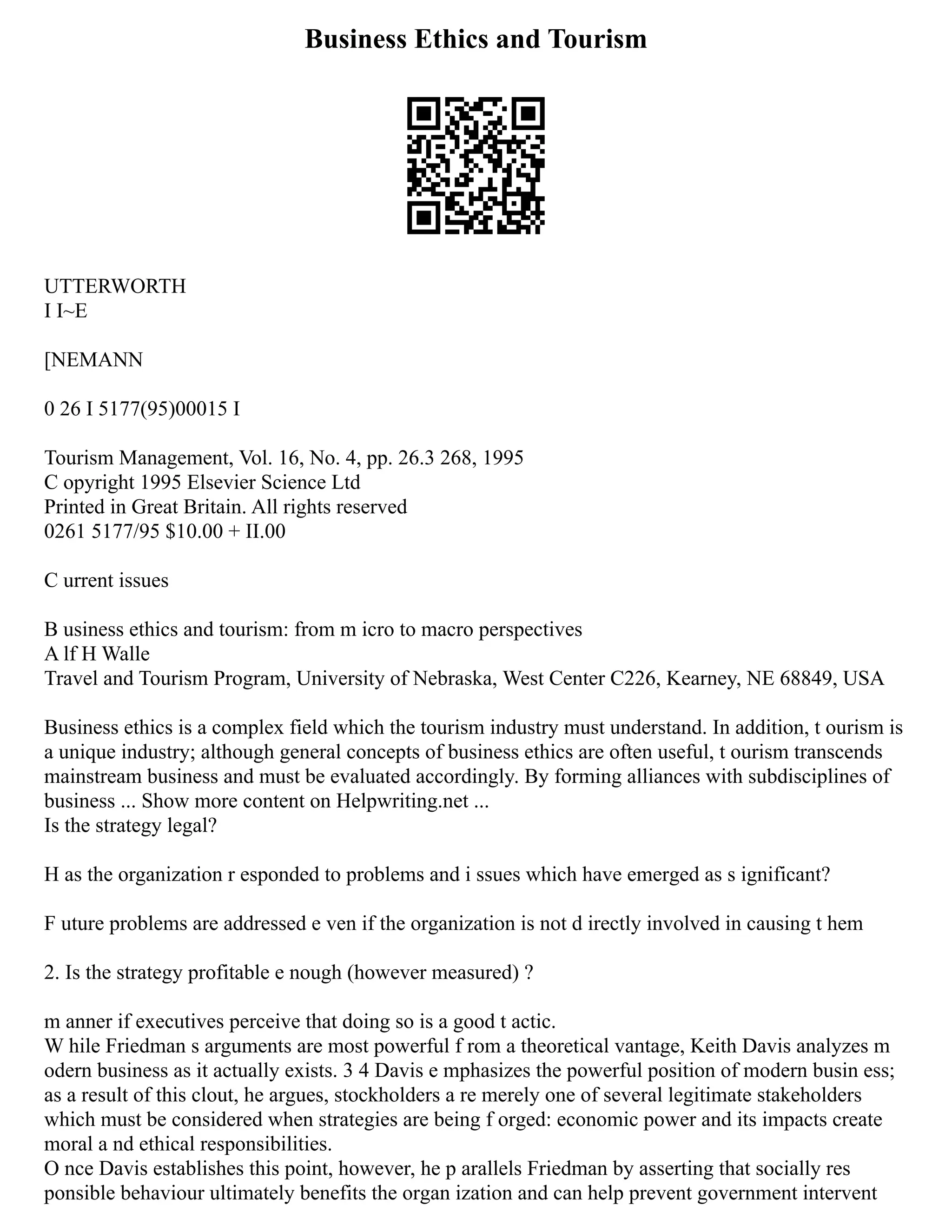 Business Ethics and Tourism

UTTERWORTH
I I~E

[NEMANN

0 26 I 5177(95)00015 I

Tourism Management, Vol. 16, No. 4, pp. 26.3 268, 1995
C opyright 1995 Elsevier Science Ltd
Printed in Great Britain. All rights reserved
0261 5177/95 $10.00 + II.00

C urrent issues

B usiness ethics and tourism: from m icro to macro perspectives
A lf H Walle
Travel and Tourism Program, University of Nebraska, West Center C226, Kearney, NE 68849, USA

Business ethics is a complex field which the tourism industry must understand. In addition, t ourism is a unique industry; although general concepts of business ethics are often useful, t ourism transcends mainstream business and must be evaluated accordingly. By forming alliances with subdisciplines of business ... Show more content on Helpwriting.net ...
Is the strategy legal?

H as the organization r esponded to problems and i ssues which have emerged as s ignificant?

F uture problems are addressed e ven if the organization is not d irectly involved in causing t hem

2. Is the strategy profitable e nough (however measured) ?

m anner if executives perceive that doing so is a good t actic.
W hile Friedman s arguments are most powerful f rom a theoretical vantage, Keith Davis analyzes m odern business as it actually exists. 3 4 Davis e mphasizes the powerful position of modern busin ess; as a result of this clout, he argues, stockholders a re merely one of several legitimate stakeholders which must be considered when strategies are being f orged: economic power and its impacts create moral a nd ethical responsibilities.
O nce Davis establishes this point, however, he p arallels Friedman by asserting that socially res ponsible behaviour ultimately benefits the organ ization and can help prevent government intervent